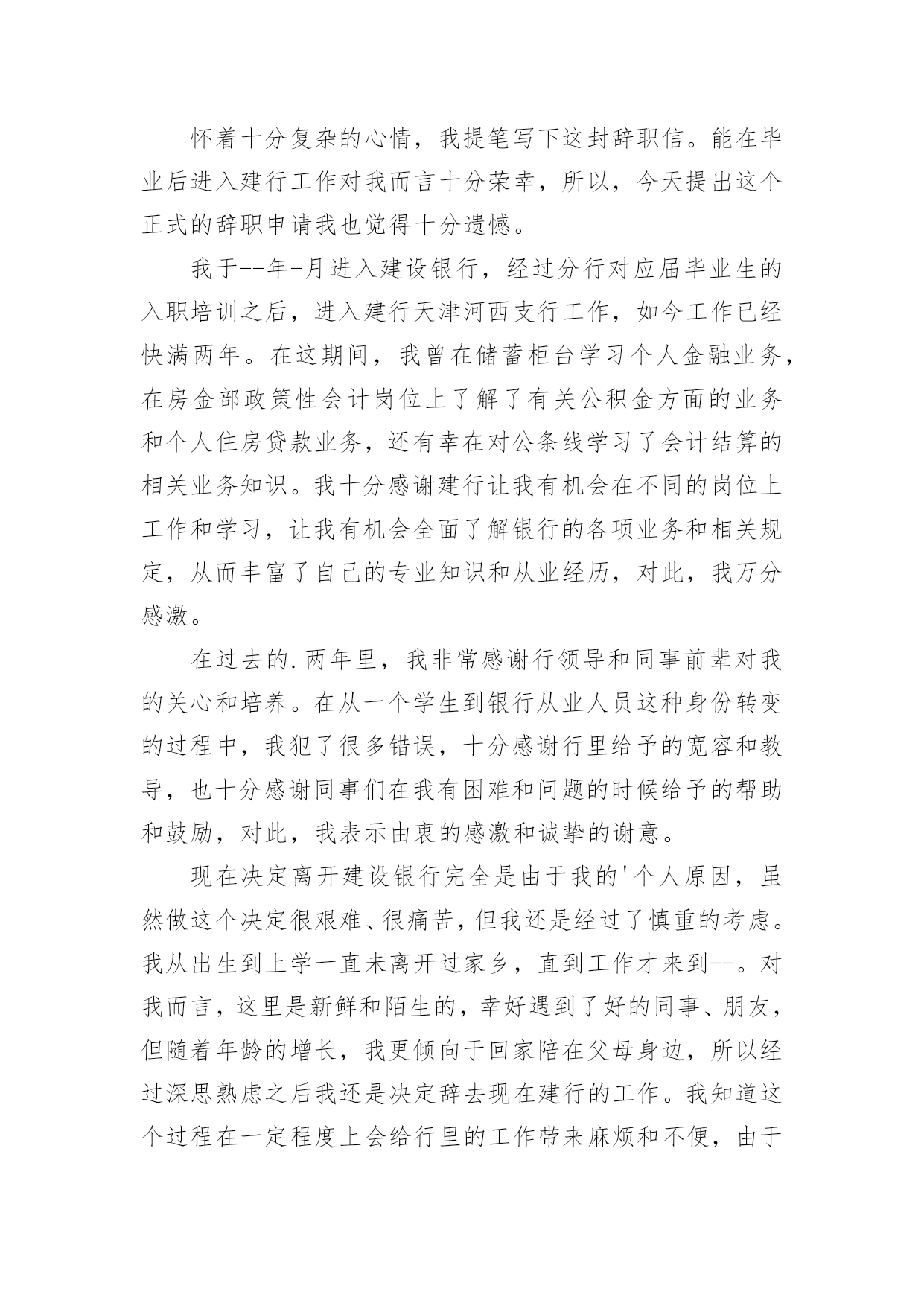 怀着十分复杂的心情，我提笔写下这封辞职信。能在毕业后进入建行工作对我而言十分荣幸，所以，今天提出这个正式的辞职申请我也觉得十分遗憾。

我于--年-月进入建设银行，经过分行对应届毕业生的入职培训之后，进入建行天津河西支行工作，如今工作已经快满两年。在这期间，我曾在储蓄柜台学习个人金融业务，在房金部政策性会计岗位上了解了有关公积金方面的业务和个人住房贷款业务，还有幸在对公条线学习了会计结算的相关业务知识。我十分感谢建行让我有机会在不同的岗位上工作和学习，让我有机会全面了解银行的各项业务和相关规定，从而丰富了自己的专业知识和从业经历，对此，我万分感激。

在过去的.两年里，我非常感谢行领导和同事前辈对我的关心和培养。在从一个学生到银行从业人员这种身份转变的过程中，我犯了很多错误，十分感谢行里给予的宽容和教导，也十分感谢同事们在我有困难和问题的时候给予的帮助和鼓励，对此，我表示由衷的感激和诚挚的谢意。

现在决定离开建设银行完全是由于我的'个人原因，虽然做这个决定很艰难、很痛苦，但我还是经过了慎重的考虑。我从出生到上学一直未离开过家乡，直到工作才来到--。对我而言，这里是新鲜和陌生的，幸好遇到了好的同事、朋友，但随着年龄的增长，我更倾向于回家陪在父母身边，所以经过深思熟虑之后我还是决定辞去现在建行的工作。我知道这个过程在一定程度上会给行里的工作带来麻烦和不便，由于